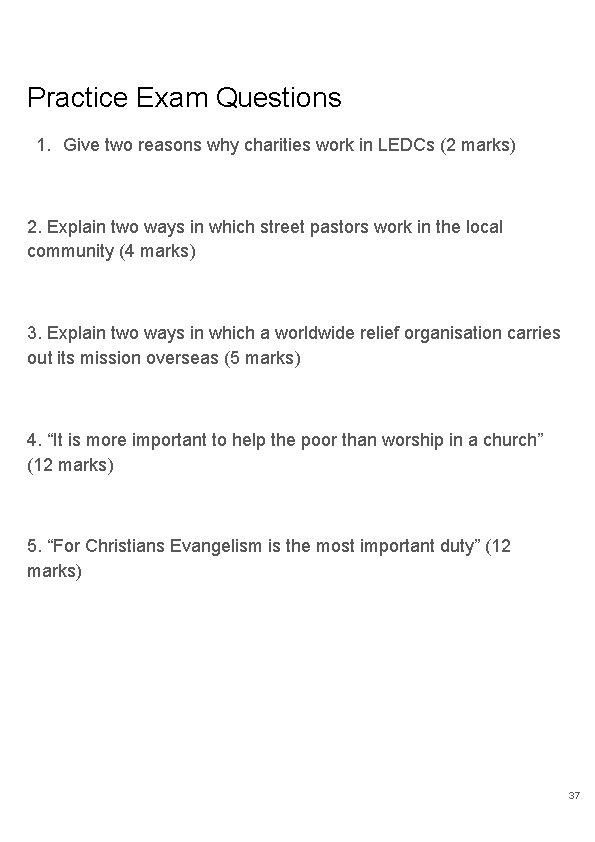 Practice Exam Questions

1. Give two reasons why charities work in LEDCs (2 marks)

2. Explain two ways in which street pastors work in the local community (4 marks)

3. Explain two ways in which a worldwide relief organisation carries out its mission overseas (5 marks)

4. “It is more important to help the poor than worship in a church” (12 marks)

5. “For Christians Evangelism is the most important duty” (12 marks)

37